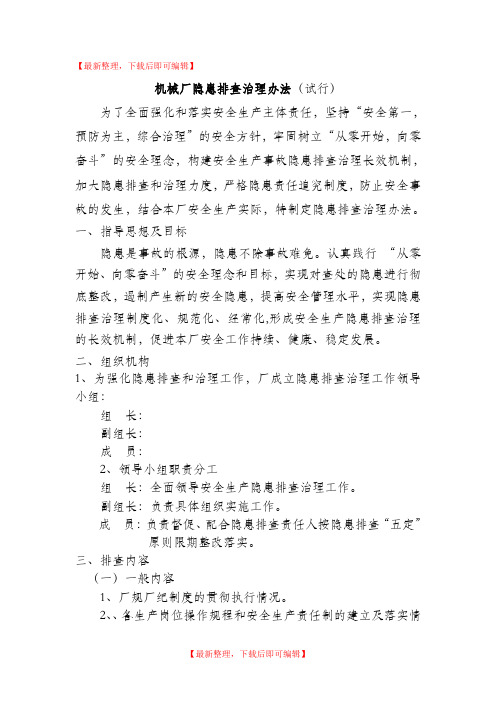 【最新整理，下载后即可编辑】

机械厂隐患排查治理办法（试行）

为了全面强化和落实安全生产主体责任，坚持“安全第一，预防为主，综合治理”的安全方针，牢固树立“从零开始，向零奋斗”的安全理念，构建安全生产事故隐患排查治理长效机制，加大隐患排查和治理力度，严格隐患责任追究制度，防止安全事故的发生，结合本厂安全生产实际，特制定隐患排查治理办法。

一、指导思想及目标

隐患是事故的根源，隐患不除事故难免。认真践行 “从零开始、向零奋斗”的安全理念和目标，实现对查处的隐患进行彻底整改，遏制产生新的安全隐患，提高安全管理水平，实现隐患排查治理制度化、规范化、经常化,形成安全生产隐患排查治理的长效机制，促进本厂安全工作持续、健康、稳定发展。

二、组织机构

1、为强化隐患排查和治理工作，厂成立隐患排查治理工作领导小组：

组　长：

副组长：

成　员：

2、领导小组职责分工

组　长：全面领导安全生产隐患排查治理工作。

副组长：负责具体组织实施工作。

成　员：负责督促、配合隐患排查责任人按隐患排查“五定”原则限期整改落实。

三、排查内容

（一）一般内容

1、厂规厂纪制度的贯彻执行情况。

2、、各生产岗位操作规程和安全生产责任制的建立及落实情

【最新整理，下载后即可编辑】